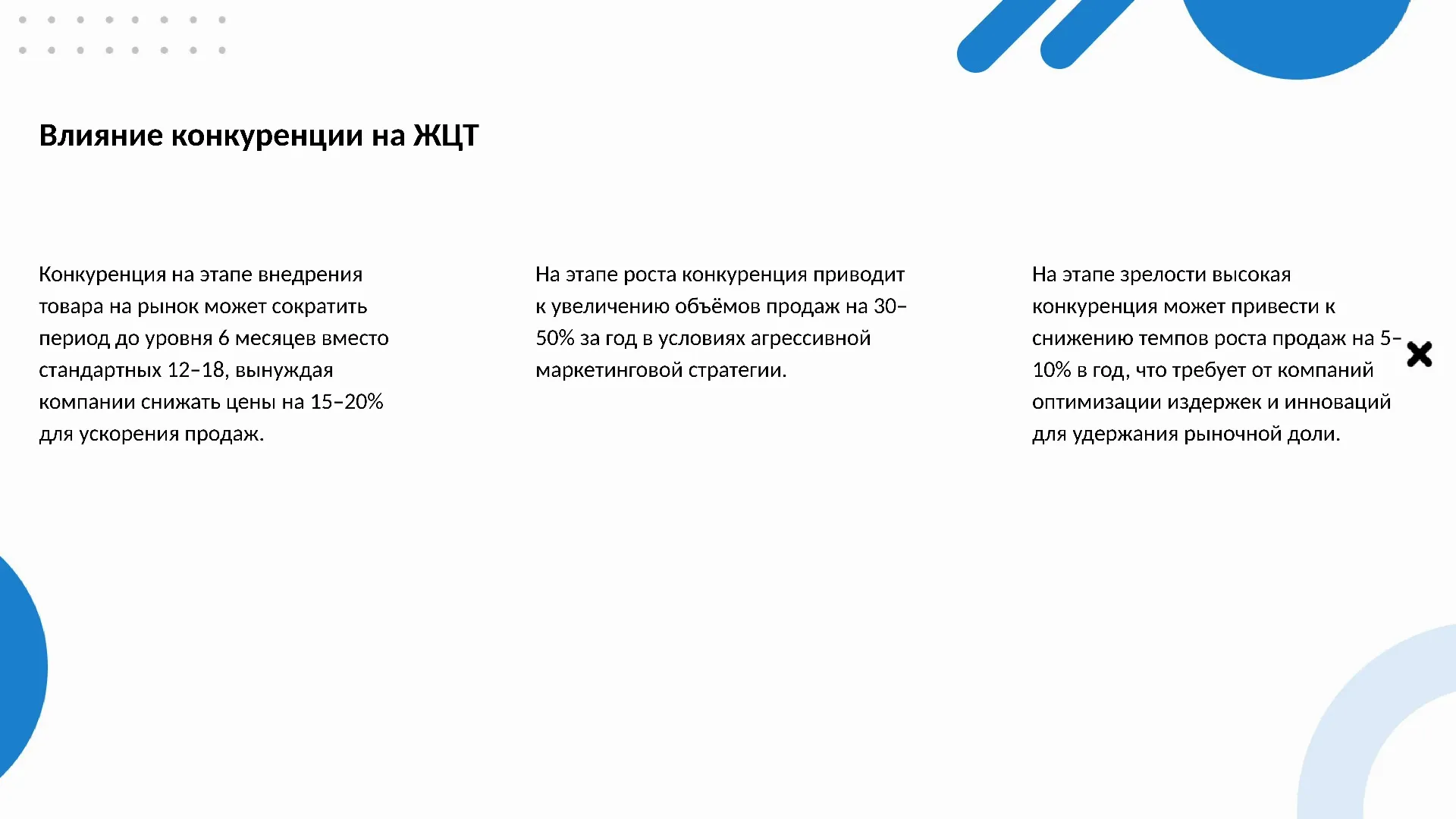 Влияние конкуренции на ЖЦТ

Конкуренция на этапе внедрения товара на рынок может сократить период до уровня 6 месяцев вместо стандартных 12–18, вынуждая компании снижать цены на 15–20% для ускорения продаж.

На этапе роста конкуренция приводит к увеличению объёмов продаж на 30–50% за год в условиях агрессивной маркетинговой стратегии.

На этапе зрелости высокая конкуренция может привести к снижению темпов роста продаж на 5–10% в год, что требует от компаний оптимизации издержек и инноваций для удержания рыночной доли.